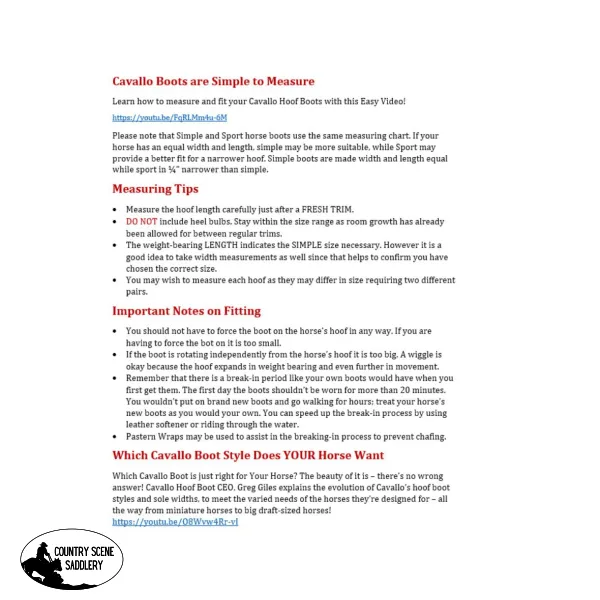 Cavallo Boots are Simple to Measure

Learn how to measure and fit your Cavallo Hoof Boots with this Easy Video!

https://youtu.be/FqRLMm4u-6M

Please note that Simple and Sport horse boots use the same measuring chart. If your horse has an equal width and length, simple may be more suitable, while Sport may provide a better fit for a narrower hoof. Simple boots are made width and length equal while sport in ¼" narrower than simple.

Measuring Tips

• Measure the hoof length carefully just after a FRESH TRIM.
• DO NOT include heel bulbs. Stay within the size range as room growth has already been allowed for between regular trims.
• The weight-bearing LENGTH indicates the SIMPLE size necessary. However it is a good idea to take width measurements as well since that helps to confirm you have chosen the correct size.
• You may wish to measure each hoof as they may differ in size requiring two different pairs.

Important Notes on Fitting

• You should not have to force the boot on the horse's hoof in any way. If you are having to force the bot on it is too small.
• If the boot is rotating independently from the horse's hoof it is too big. A wiggle is okay because the hoof expands in weight bearing and even further in movement.
• Remember that there is a break-in period like your own boots would have when you first get them. The first day the boots shouldn't be worn for more than 20 minutes. You wouldn't put on brand new boots and go walking for hours; treat your horse's new boots as you would your own. You can speed up the break-in process by using leather softener or riding through the water.
• Pastern Wraps may be used to assist in the breaking-in process to prevent chafing.

Which Cavallo Boot Style Does YOUR Horse Want

Which Cavallo Boot is just right for Your Horse? The beauty of it is – there's no wrong answer! Cavallo Hoof Boot CEO, Greg Giles explains the evolution of Cavallo's hoof boot styles and sole widths, to meet the varied needs of the horses they're designed for – all the way from miniature horses to big draft-sized horses!
https://youtu.be/O8Wvw4Rr-vI

COUNTRY SCENE SADDLERY